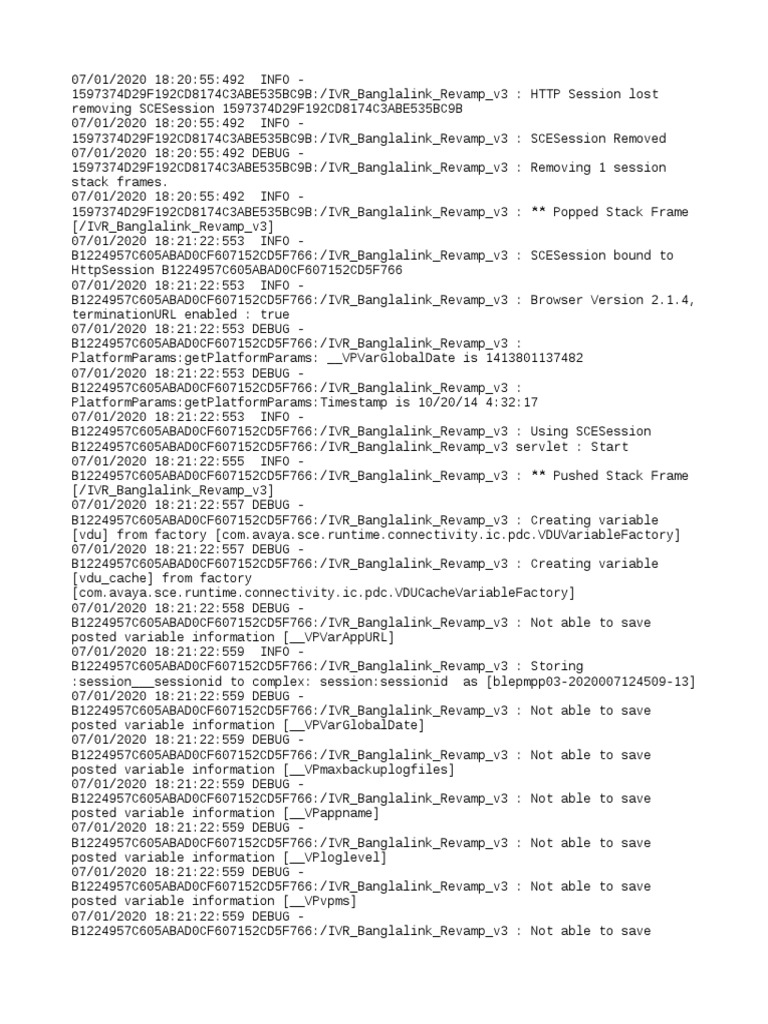 07/01/2020 18:20:55:492 INFO - 1597374D29F192CD8174C3ABE535BC9B:/IVR_Banglalink_Revamp_v3 : HTTP Session lost removing SCESession 1597374D29F192CD8174C3ABE535BC9B
07/01/2020 18:20:55:492 INFO - 1597374D29F192CD8174C3ABE535BC9B:/IVR_Banglalink_Revamp_v3 : SCESession Removed
07/01/2020 18:20:55:492 DEBUG - 1597374D29F192CD8174C3ABE535BC9B:/IVR_Banglalink_Revamp_v3 : Removing 1 session stack frames.
07/01/2020 18:20:55:492 INFO - 1597374D29F192CD8174C3ABE535BC9B:/IVR_Banglalink_Revamp_v3 : ** Popped Stack Frame [/IVR_Banglalink_Revamp_v3]
07/01/2020 18:21:22:553 INFO - B1224957C605ABAD0CF607152CD5F766:/IVR_Banglalink_Revamp_v3 : SCESession bound to HttpSession B1224957C605ABAD0CF607152CD5F766
07/01/2020 18:21:22:553 INFO - B1224957C605ABAD0CF607152CD5F766:/IVR_Banglalink_Revamp_v3 : Browser Version 2.1.4, terminationURL enabled : true
07/01/2020 18:21:22:553 DEBUG - B1224957C605ABAD0CF607152CD5F766:/IVR_Banglalink_Revamp_v3 : PlatformParams:getPlatformParams: __VPVarGlobalDate is 1413801137482
07/01/2020 18:21:22:553 DEBUG - B1224957C605ABAD0CF607152CD5F766:/IVR_Banglalink_Revamp_v3 : PlatformParams:getPlatformParams:Timestamp is 10/20/14 4:32:17
07/01/2020 18:21:22:553 INFO - B1224957C605ABAD0CF607152CD5F766:/IVR_Banglalink_Revamp_v3 : Using SCESession B1224957C605ABAD0CF607152CD5F766:/IVR_Banglalink_Revamp_v3 servlet : Start
07/01/2020 18:21:22:555 INFO - B1224957C605ABAD0CF607152CD5F766:/IVR_Banglalink_Revamp_v3 : ** Pushed Stack Frame [/IVR_Banglalink_Revamp_v3]
07/01/2020 18:21:22:557 DEBUG - B1224957C605ABAD0CF607152CD5F766:/IVR_Banglalink_Revamp_v3 : Creating variable [vdu] from factory [com.avaya.sce.runtime.connectivity.ic.pdc.VDUVariableFactory]
07/01/2020 18:21:22:557 DEBUG - B1224957C605ABAD0CF607152CD5F766:/IVR_Banglalink_Revamp_v3 : Creating variable [vdu_cache] from factory [com.avaya.sce.runtime.connectivity.ic.pdc.VDUCacheVariableFactory]
07/01/2020 18:21:22:558 DEBUG - B1224957C605ABAD0CF607152CD5F766:/IVR_Banglalink_Revamp_v3 : Not able to save posted variable information [__VPVarAppURL]
07/01/2020 18:21:22:559 INFO - B1224957C605ABAD0CF607152CD5F766:/IVR_Banglalink_Revamp_v3 : Storing :session___sessionid to complex: session:sessionid as [blepmpp03-2020007124509-13]
07/01/2020 18:21:22:559 DEBUG - B1224957C605ABAD0CF607152CD5F766:/IVR_Banglalink_Revamp_v3 : Not able to save posted variable information [__VPVarGlobalDate]
07/01/2020 18:21:22:559 DEBUG - B1224957C605ABAD0CF607152CD5F766:/IVR_Banglalink_Revamp_v3 : Not able to save posted variable information [__VPmaxbackuplogfiles]
07/01/2020 18:21:22:559 DEBUG - B1224957C605ABAD0CF607152CD5F766:/IVR_Banglalink_Revamp_v3 : Not able to save posted variable information [__VPappname]
07/01/2020 18:21:22:559 DEBUG - B1224957C605ABAD0CF607152CD5F766:/IVR_Banglalink_Revamp_v3 : Not able to save posted variable information [__VPloglevel]
07/01/2020 18:21:22:559 DEBUG - B1224957C605ABAD0CF607152CD5F766:/IVR_Banglalink_Revamp_v3 : Not able to save posted variable information [__VPvpms]
07/01/2020 18:21:22:559 DEBUG - B1224957C605ABAD0CF607152CD5F766:/IVR_Banglalink_Revamp_v3 : Not able to save